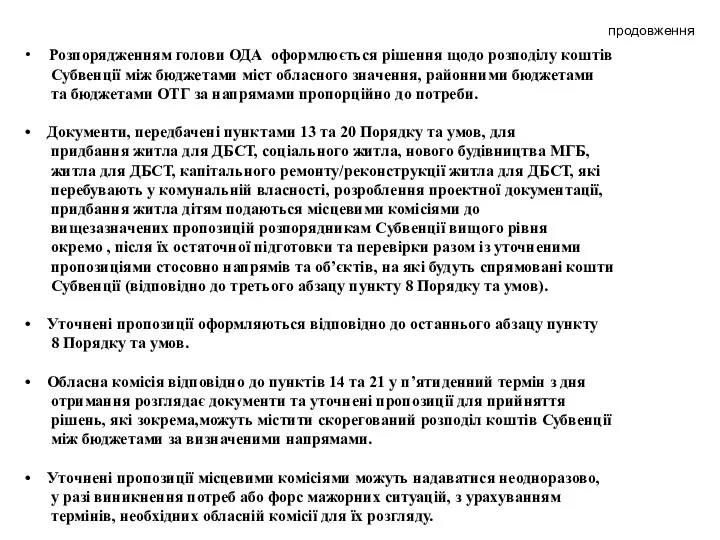 продовження

• Розпорядженням голови ОДА оформлюється рішення щодо розподілу коштів Субвенції між бюджетами міст обласного значення, районними бюджетами та бюджетами ОТГ за напрямами пропорційно до потреби.

• Документи, передбачені пунктами 13 та 20 Порядку та умов, для придбання житла для ДБСТ, соціального житла, нового будівництва МГБ, житла для ДБСТ, капітального ремонту/реконструкції житла для ДБСТ, які перебувають у комунальній власності, розроблення проектної документації, придбання житла дітям подаються місцевими комісіями до вищезазначених пропозицій розпорядникам Субвенції вищого рівня окремо , після їх остаточної підготовки та перевірки разом із уточненими пропозиціями стосовно напрямів та об'єктів, на які будуть спрямовані кошти Субвенції (відповідно до третього абзацу пункту 8 Порядку та умов).

• Уточнені пропозиції оформляються відповідно до останнього абзацу пункту 8 Порядку та умов.

• Обласна комісія відповідно до пунктів 14 та 21 у п'ятиденний термін з дня отримання розглядає документи та уточнені пропозиції для прийняття рішень, які зокрема,можуть містити скорегований розподіл коштів Субвенції між бюджетами за визначеними напрямами.

• Уточнені пропозиції місцевими комісіями можуть надаватися неодноразово, у разі виникнення потреб або форс мажорних ситуацій, з урахуванням термінів, необхідних обласній комісії для їх розгляду.